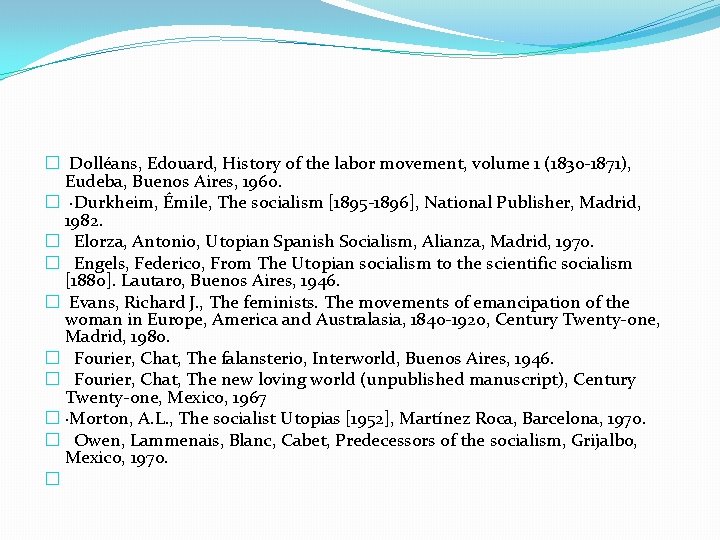 Dolléans, Edouard, History of the labor movement, volume 1 (1830-1871), Eudeba, Buenos Aires, 1960.

·Durkheim, Émile, The socialism [1895-1896], National Publisher, Madrid, 1982.

Elorza, Antonio, Utopian Spanish Socialism, Alianza, Madrid, 1970.

Engels, Federico, From The Utopian socialism to the scientific socialism [1880]. Lautaro, Buenos Aires, 1946.

Evans, Richard J., The feminists. The movements of emancipation of the woman in Europe, America and Australasia, 1840-1920, Century Twenty-one, Madrid, 1980.

Fourier, Chat, The falansterio, Interworld, Buenos Aires, 1946.

Fourier, Chat, The new loving world (unpublished manuscript), Century Twenty-one, Mexico, 1967

·Morton, A.L., The socialist Utopias [1952], Martínez Roca, Barcelona, 1970.

Owen, Lammenais, Blanc, Cabet, Predecessors of the socialism, Grijalbo, Mexico, 1970.